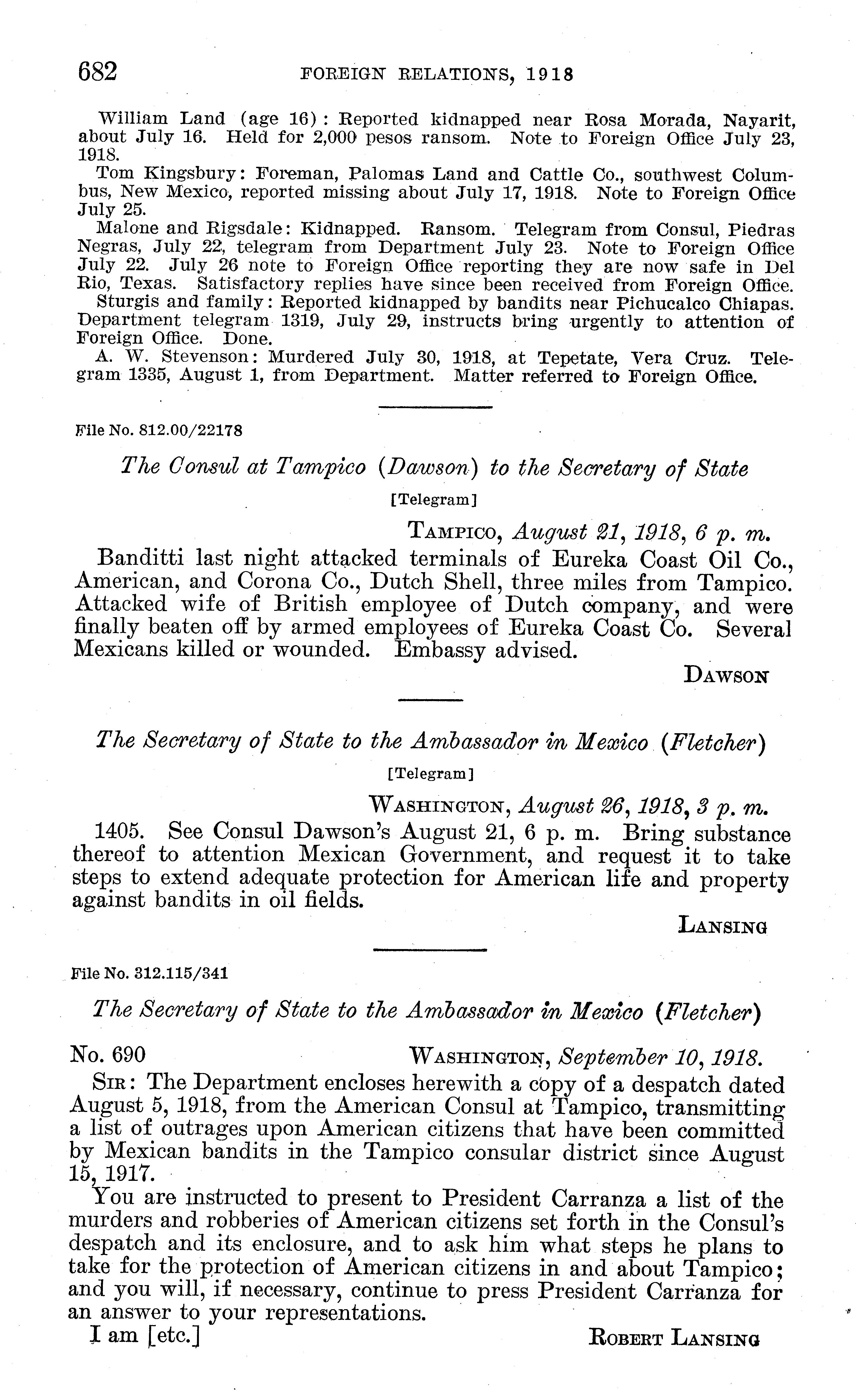 682 FOREIGN RELATIONS, 1918

William Land (age 16): Reported kidnapped near Rosa Morada, Nayarit, about July 16. Held for 2,000 pesos ransom. Note to Foreign Office July 23, 1918.

Tom Kingsbury: Foreman, Palomas Land and Cattle Co., southwest Columbus, New Mexico, reported missing about July 17, 1918. Note to Foreign Office July 25.

Malone and Rigsdale: Kidnapped. Ransom. Telegram from Consul, Piedras Negras, July 22, telegram from Department July 23. Note to Foreign Office July 22. July 26 note to Foreign Office reporting they are now safe in Del Rio, Texas. Satisfactory replies have since been received from Foreign Office.

Sturgis and family: Reported kidnapped by bandits near Pichucalco Chiapas. Department telegram 1319, July 29, instructs bring urgently to attention of Foreign Office. Done.

A. W. Stevenson: Murdered July 30, 1918, at Tepetate, Vera Cruz. Telegram 1335, August 1, from Department. Matter referred to Foreign Office.

File No. 812.00/22178

The Consul at Tampico (Dawson) to the Secretary of State

[Telegram]

TAMPICO, August 21, 1918, 6 p. m.

Banditti last night attacked terminals of Eureka Coast Oil Co., American, and Corona Co., Dutch Shell, three miles from Tampico. Attacked wife of British employee of Dutch company, and were finally beaten off by armed employees of Eureka Coast Co. Several Mexicans killed or wounded. Embassy advised.

DAWSON

The Secretary of State to the Ambassador in Mexico (Fletcher)

[Telegram]

WASHINGTON, August 26, 1918, 3 p. m.

1405. See Consul Dawson's August 21, 6 p. m. Bring substance thereof to attention Mexican Government, and request it to take steps to extend adequate protection for American life and property against bandits in oil fields.

LANSING

File No. 312.115/341

The Secretary of State to the Ambassador in Mexico (Fletcher)

No. 690 WASHINGTON, September 10, 1918.

SIR: The Department encloses herewith a copy of a despatch dated August 5, 1918, from the American Consul at Tampico, transmitting a list of outrages upon American citizens that have been committed by Mexican bandits in the Tampico consular district since August 15, 1917.

You are instructed to present to President Carranza a list of the murders and robberies of American citizens set forth in the Consul's despatch and its enclosure, and to ask him what steps he plans to take for the protection of American citizens in and about Tampico; and you will, if necessary, continue to press President Carranza for an answer to your representations.

I am [etc.] ROBERT LANSING